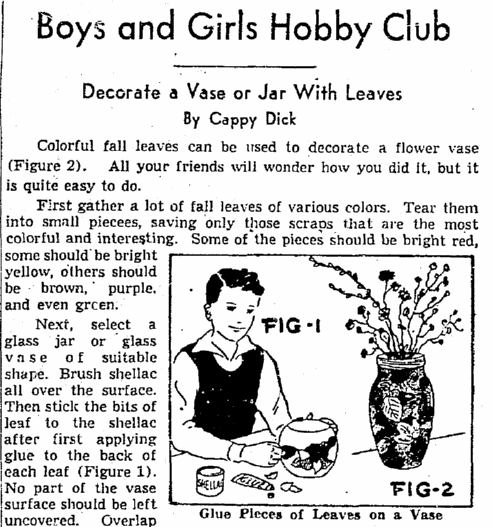 Boys and Girls Hobby Club

Decorate a Vase or Jar With Leaves
By Cappy Dick

Colorful fall leaves can be used to decorate a flower vase (Figure 2). All your friends will wonder how you did it, but it is quite easy to do.

First gather a lot of fall leaves of various colors. Tear them into small piecees, saving only those scraps that are the most colorful and interesting. Some of the pieces should be bright red, some should be bright yellow, others should be brown, purple, and even green.

Next, select a glass jar or glass vase of suitable shape. Brush shellac all over the surface. Then stick the bits of leaf to the shellac after first applying glue to the back of each leaf (Figure 1). No part of the vase surface should be left uncovered. Overlap

FIG-1

FIG-2

SHELLAC

GLUE

Glue Pieces of Leaves on a Vase